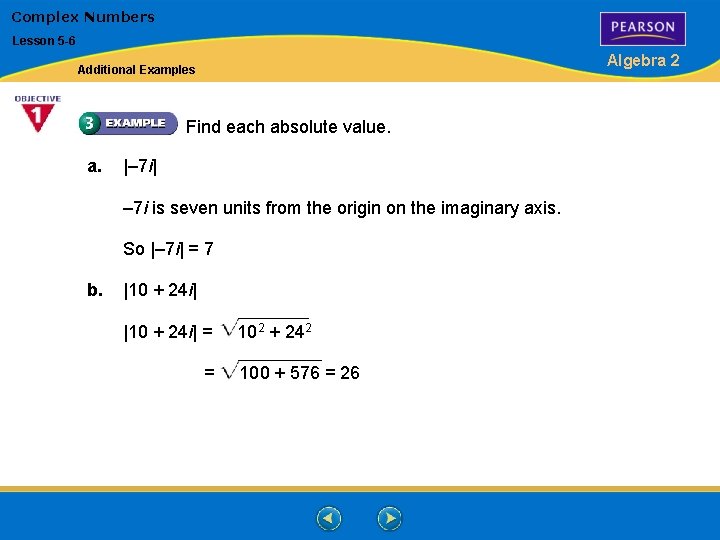 Complex Numbers

Lesson 5-6

Additional Examples

PEARSON

Algebra 2

OBJECTIVE 1

3 EXAMPLE Find each absolute value.

a. $|-7i|$

$-7i$ is seven units from the origin on the imaginary axis.

So $|-7i| = 7$

b. $|10 + 24i|$

$|10 + 24i| = \sqrt{10^2 + 24^2}$

$= \sqrt{100 + 576} = 26$